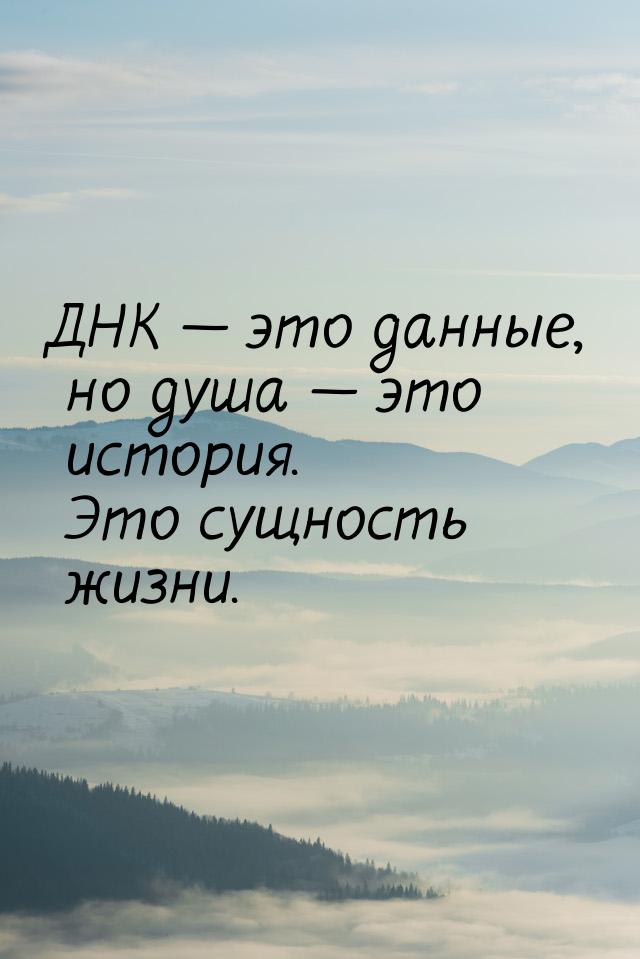 ДНК — это данные, но душа — это история. Это сущность жизни.